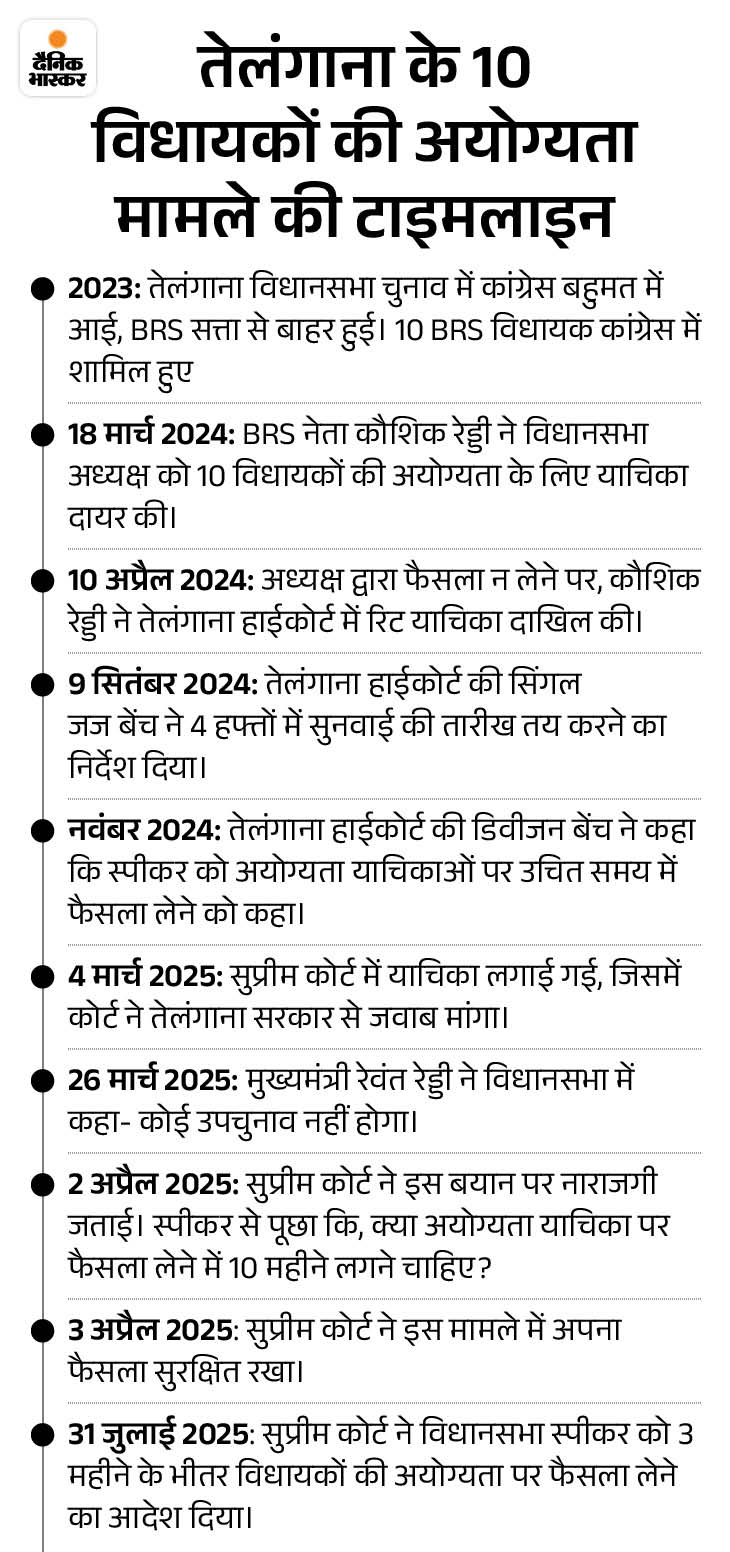 दैनिक भास्कर

तेलंगाना के 10 विधायकों की अयोग्यता मामले की टाइमलाइन

2023: तेलंगाना विधानसभा चुनाव में कांग्रेस बहुमत में आई, BRS सत्ता से बाहर हुई। 10 BRS विधायक कांग्रेस में शामिल हुए

18 मार्च 2024: BRS नेता कौशिक रेड्डी ने विधानसभा अध्यक्ष को 10 विधायकों की अयोग्यता के लिए याचिका दायर की।

10 अप्रैल 2024: अध्यक्ष द्वारा फैसला न लेने पर, कौशिक रेड्डी ने तेलंगाना हाईकोर्ट में रिट याचिका दाखिल की।

9 सितंबर 2024: तेलंगाना हाईकोर्ट की सिंगल जज बेंच ने 4 हफ्तों में सुनवाई की तारीख तय करने का निर्देश दिया।

नवंबर 2024: तेलंगाना हाईकोर्ट की डिवीजन बेंच ने कहा कि स्पीकर को अयोग्यता याचिकाओं पर उचित समय में फैसला लेने को कहा।

4 मार्च 2025: सुप्रीम कोर्ट में याचिका लगाई गई, जिसमें कोर्ट ने तेलंगाना सरकार से जवाब मांगा।

26 मार्च 2025: मुख्यमंत्री रेवंत रेड्डी ने विधानसभा में कहा- कोई उपचुनाव नहीं होगा।

2 अप्रैल 2025: सुप्रीम कोर्ट ने इस बयान पर नाराजगी जताई। स्पीकर से पूछा कि, क्या अयोग्यता याचिका पर फैसला लेने में 10 महीने लगने चाहिए?

3 अप्रैल 2025: सुप्रीम कोर्ट ने इस मामले में अपना फैसला सुरक्षित रखा।

31 जुलाई 2025: सुप्रीम कोर्ट ने विधानसभा स्पीकर को 3 महीने के भीतर विधायकों की अयोग्यता पर फैसला लेने का आदेश दिया।